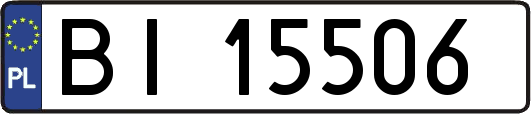 PL
BI 15506